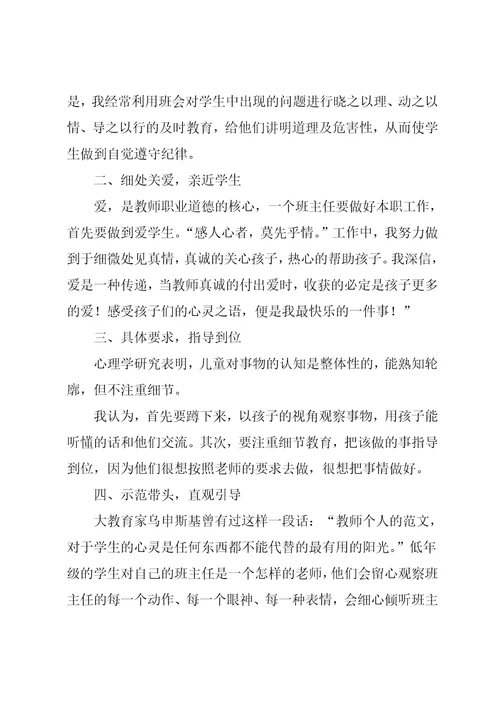 是，我经常利用班会对学生中出现的问题进行晓之以理、动之以情、导之以行的及时教育，给他们讲明道理及危害性，从而使学生做到自觉遵守纪律。

二、细处关爱，亲近学生

爱，是教师职业道德的核心，一个班主任要做好本职工作，首先要做到爱学生。“感人心者，莫先乎情。”工作中，我努力做到于细微处见真情，真诚的关心孩子，热心的帮助孩子。我深信，爱是一种传递，当教师真诚的付出爱时，收获的必定是孩子更多的爱！感受孩子们的心灵之语，便是我最快乐的一件事！”

三、具体要求，指导到位

心理学研究表明，儿童对事物的认知是整体性的，能熟知轮廓，但不注重细节。

我认为，首先要蹲下来，以孩子的视角观察事物，用孩子能听懂的话和他们交流。其次，要注重细节教育，把该做的事指导到位，因为他们很想按照老师的要求去做，很想把事情做好。

四、示范带头，直观引导

大教育家乌申斯基曾有过这样一段话：“教师个人的范文，对于学生的心灵是任何东西都不能代替的最有用的阳光。”低年级的学生对自己的班主任是一个怎样的老师，他们会留心观察班主任的每一个动作、每一个眼神、每一种表情，会细心倾听班主